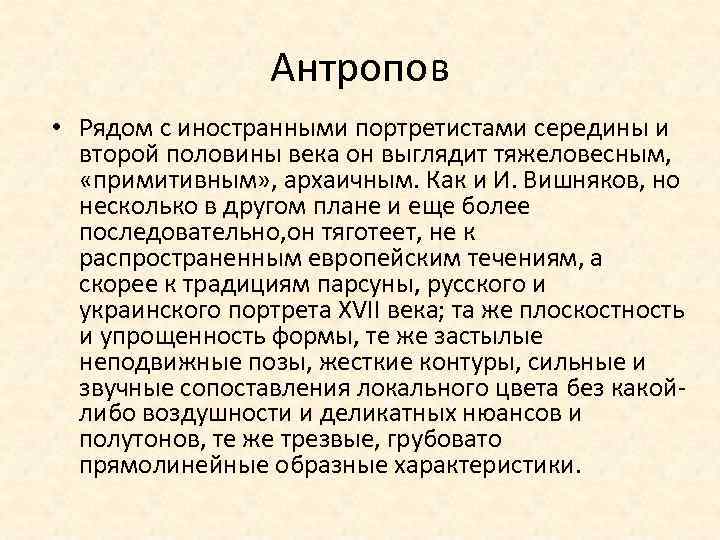 Антропов

• Рядом с иностранными портретистами середины и второй половины века он выглядит тяжеловесным, «примитивным», архаичным. Как и И. Вишняков, но несколько в другом плане и еще более последовательно,он тяготеет, не к распространенным европейским течениям, а скорее к традициям парсуны, русского и украинского портрета XVII века; та же плоскостность и упрощенность формы, те же застылые неподвижные позы, жесткие контуры, сильные и звучные сопоставления локального цвета без какой-либо воздушности и деликатных нюансов и полутонов, те же трезвые, грубовато прямолинейные образные характеристики.